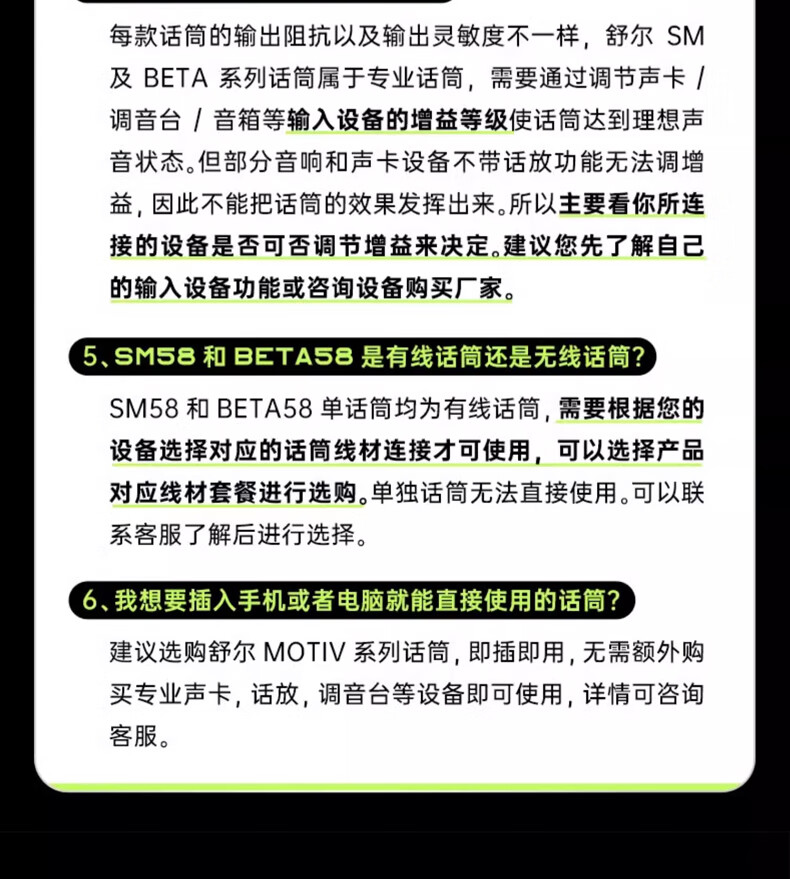 每款话筒的输出阻抗以及输出灵敏度不一样，舒尔 SM 及 BETA 系列话筒属于专业话筒，需要通过调节声卡 / 调音台 / 音箱等输入设备的增益等级使话筒达到理想声音状态。但部分音响和声卡设备不带话放功能无法调增益，因此不能把话筒的效果发挥出来。所以主要看你所连接的设备是否可否调节增益来决定。建议您先了解自己的输入设备功能或咨询设备购买厂家。

5、SM58 和 BETA58 是有线话筒还是无线话筒?

SM58 和 BETA58 单话筒均为有线话筒，需要根据您的设备选择对应的话筒线材连接才可使用，可以选择产品对应线材套餐进行选购。单独话筒无法直接使用。可以联系客服了解后进行选择。

6、我想要插入手机或者电脑就能直接使用的话筒?

建议选购舒尔 MOTIV 系列话筒，即插即用，无需额外购买专业声卡，话放，调音台等设备即可使用，详情可咨询客服。